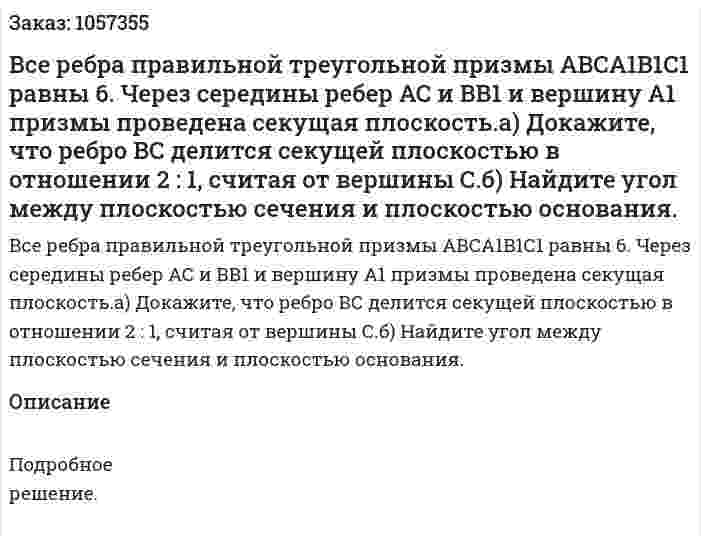 Заказ: 1057355

Все ребра правильной треугольной призмы ABCA1B1C1 равны 6. Через середины ребер AC и BB1 и вершину A1 призмы проведена секущая плоскость.а) Докажите, что ребро BC делится секущей плоскостью в отношении 2 : 1, считая от вершины C.б) Найдите угол между плоскостью сечения и плоскостью основания.

Все ребра правильной треугольной призмы ABCA1B1C1 равны 6. Через середины ребер AC и BB1 и вершину A1 призмы проведена секущая плоскость.а) Докажите, что ребро BC делится секущей плоскостью в отношении 2 : 1, считая от вершины C.б) Найдите угол между плоскостью сечения и плоскостью основания.

Описание

Подробное решение.